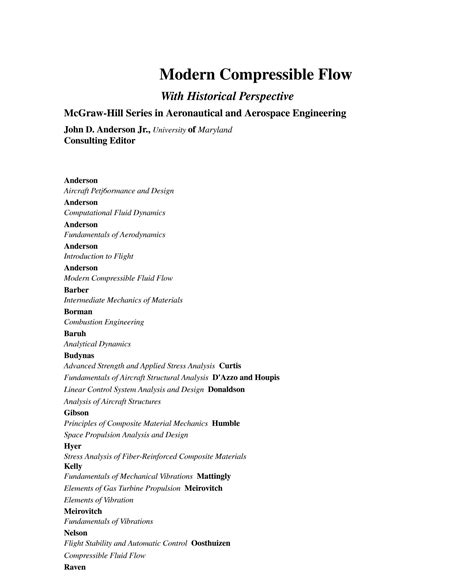 Modern Compressible Flow

With Historical Perspective

McGraw-Hill Series in Aeronautical and Aerospace Engineering

John D. Anderson Jr., University of Maryland
Consulting Editor

Anderson
Aircraft Petjбormance and Design
Anderson
Computational Fluid Dynamics
Anderson
Fundamentals of Aerodynamics
Anderson
Introduction to Flight
Anderson
Modern Compressible Fluid Flow
Barber
Intermediate Mechanics of Materials
Borman
Combustion Engineering
Baruh
Analytical Dynamics
Budynas
Advanced Strength and Applied Stress Analysis Curtis
Fundamentals of Aircraft Structural Analysis D'Azzo and Houpis
Linear Control System Analysis and Design Donaldson
Analysis of Aircraft Structures
Gibson
Principles of Composite Material Mechanics Humble
Space Propulsion Analysis and Design
Hyer
Stress Analysis of Fiber-Reinforced Composite Materials
Kelly
Fundamentals of Mechanical Vibrations Mattingly
Elements of Gas Turbine Propulsion Meirovitch
Elements of Vibration
Meirovitch
Fundamentals of Vibrations
Nelson
Flight Stability and Automatic Control Oosthuizen
Compressible Fluid Flow
Raven